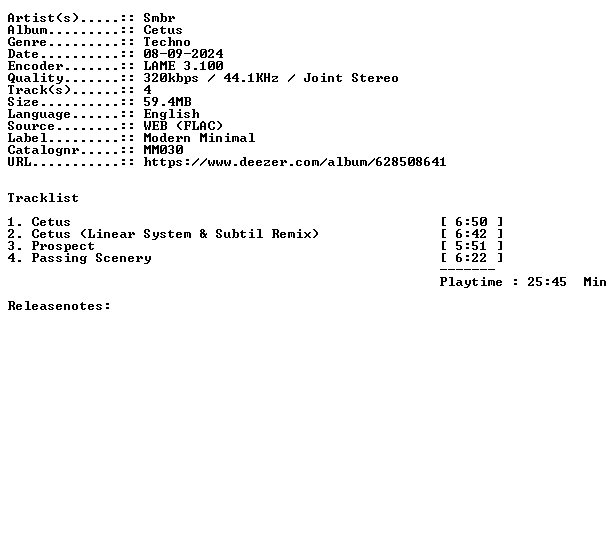 Artist(s).....:: Smbr
Album.........:: Cetus
Genre.........:: Techno
Date..........:: 08-09-2024
Encoder.......:: LAME 3.100
Quality.......:: 320kbps / 44.1KHz / Joint Stereo
Track(s)......:: 4
Size..........:: 59.4MB
Language......:: English
Source........:: WEB (FLAC)
Label.........:: Modern Minimal
Catalognr.....:: MM030
URL...........:: https://www.deezer.com/album/628508641

Tracklist

1. Cetus [ 6:50 ]
2. Cetus (Linear System & Subtil Remix) [ 6:42 ]
3. Prospect [ 5:51 ]
4. Passing Scenery [ 6:22 ]
-------
Playtime : 25:45 Min

Releasenotes: